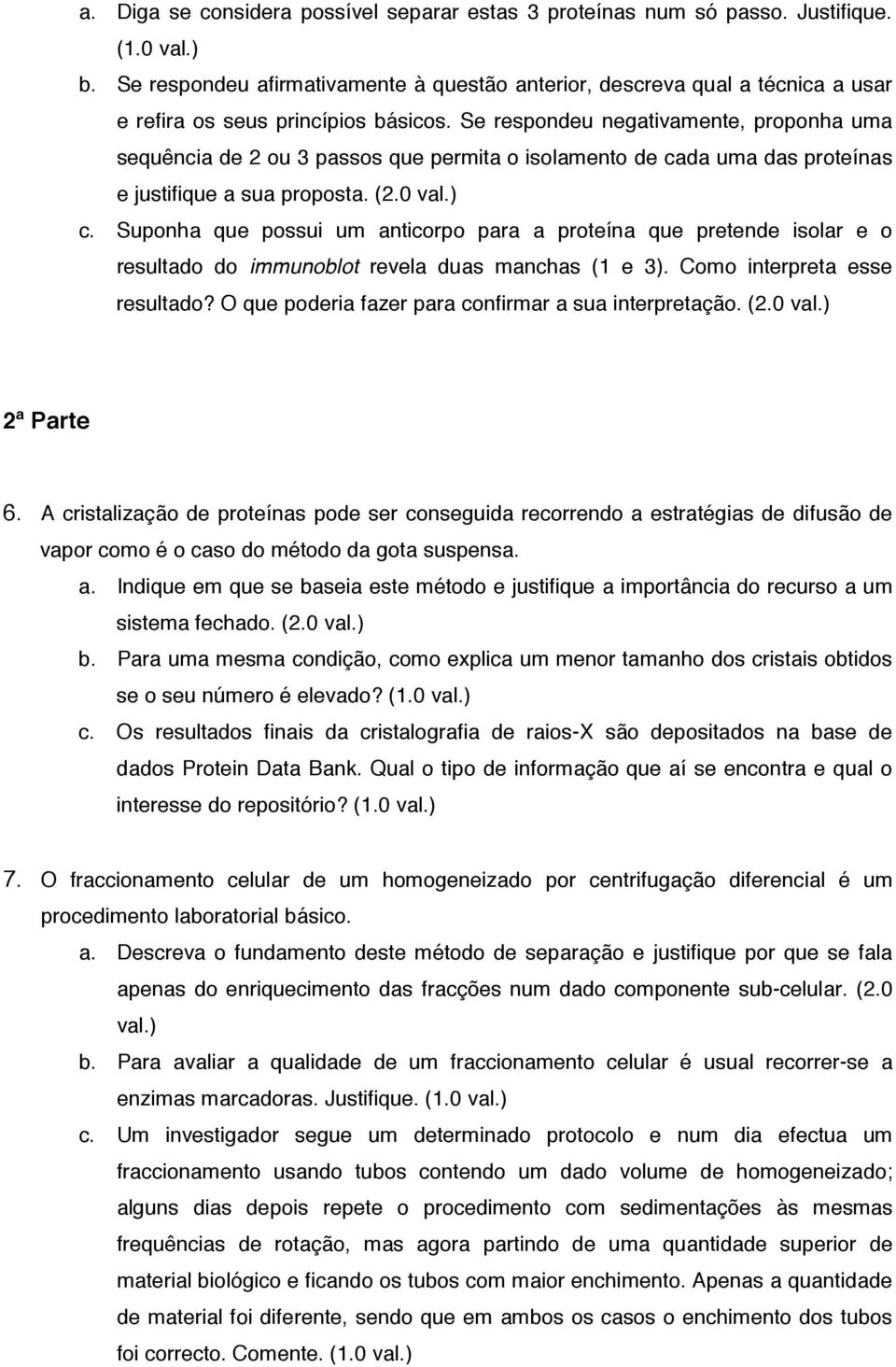 a. Diga se considera possível separar estas 3 proteínas num só passo. Justifique. (1.0 val.)
b. Se respondeu afirmativamente à questão anterior, descreva qual a técnica a usar e refira os seus princípios básicos. Se respondeu negativamente, proponha uma sequência de 2 ou 3 passos que permita o isolamento de cada uma das proteínas e justifique a sua proposta. (2.0 val.)
c. Suponha que possui um anticorpo para a proteína que pretende isolar e o resultado do immunoblot revela duas manchas (1 e 3). Como interpreta esse resultado? O que poderia fazer para confirmar a sua interpretação. (2.0 val.)

2ª Parte

6. A cristalização de proteínas pode ser conseguida recorrendo a estratégias de difusão de vapor como é o caso do método da gota suspensa.
a. Indique em que se baseia este método e justifique a importância do recurso a um sistema fechado. (2.0 val.)
b. Para uma mesma condição, como explica um menor tamanho dos cristais obtidos se o seu número é elevado? (1.0 val.)
c. Os resultados finais da cristalografia de raios-X são depositados na base de dados Protein Data Bank. Qual o tipo de informação que aí se encontra e qual o interesse do repositório? (1.0 val.)

7. O fraccionamento celular de um homogeneizado por centrifugação diferencial é um procedimento laboratorial básico.
a. Descreva o fundamento deste método de separação e justifique por que se fala apenas do enriquecimento das fracções num dado componente sub-celular. (2.0 val.)
b. Para avaliar a qualidade de um fraccionamento celular é usual recorrer-se a enzimas marcadoras. Justifique. (1.0 val.)
c. Um investigador segue um determinado protocolo e num dia efectua um fraccionamento usando tubos contendo um dado volume de homogeneizado; alguns dias depois repete o procedimento com sedimentações às mesmas frequências de rotação, mas agora partindo de uma quantidade superior de material biológico e ficando os tubos com maior enchimento. Apenas a quantidade de material foi diferente, sendo que em ambos os casos o enchimento dos tubos foi correcto. Comente. (1.0 val.)